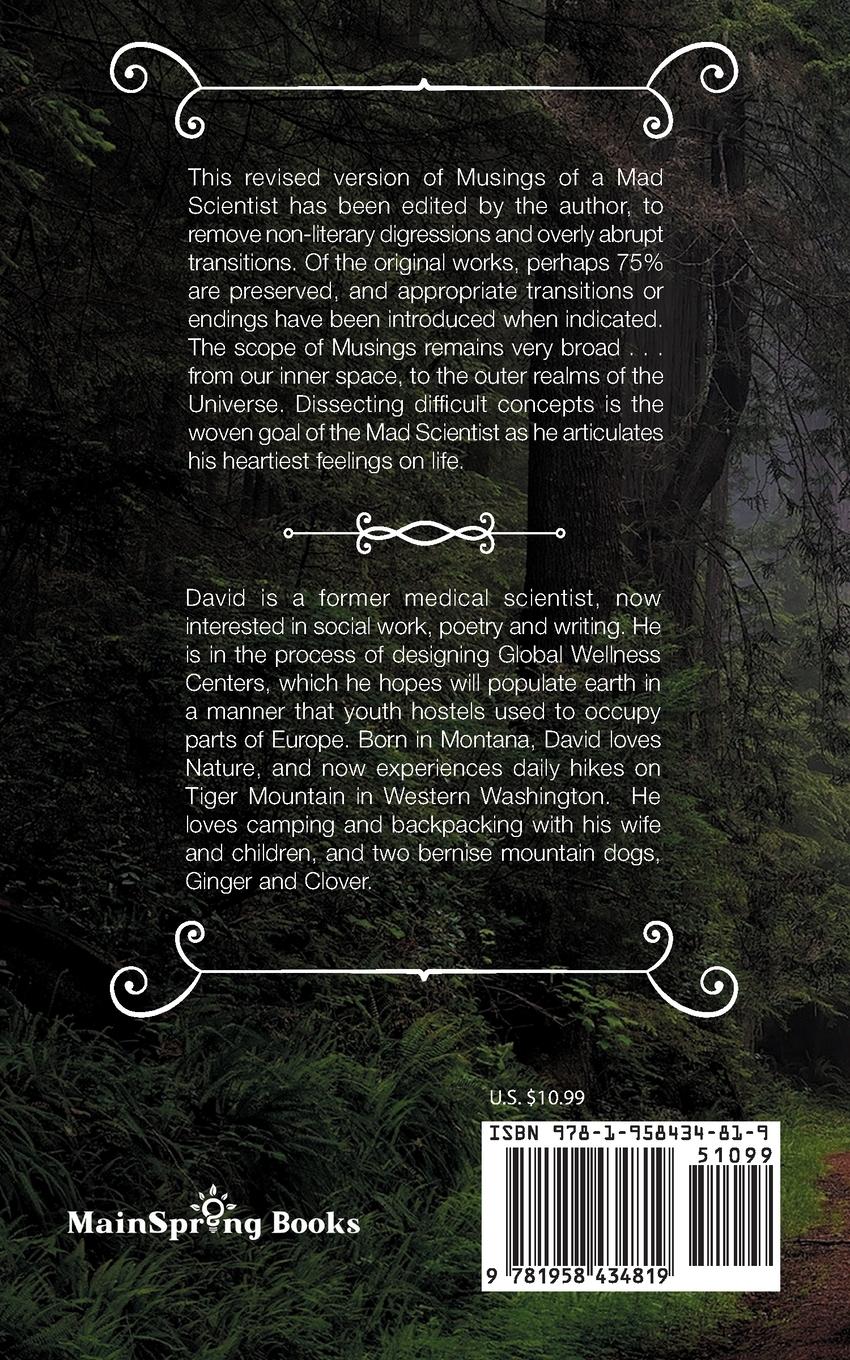 This revised version of Musings of a Mad Scientist has been edited by the author, to remove non-literary digressions and overly abrupt transitions. Of the original works, perhaps 75% are preserved, and appropriate transitions or endings have been introduced when indicated. The scope of Musings remains very broad . . . from our inner space, to the outer realms of the Universe. Dissecting difficult concepts is the woven goal of the Mad Scientist as he articulates his heartiest feelings on life.

David is a former medical scientist, now interested in social work, poetry and writing. He is in the process of designing Global Wellness Centers, which he hopes will populate earth in a manner that youth hostels used to occupy parts of Europe. Born in Montana, David loves Nature, and now experiences daily hikes on Tiger Mountain in Western Washington. He loves camping and backpacking with his wife and children, and two bernise mountain dogs, Ginger and Clover.

U.S. $10.99

ISBN 978-1-958434-81-9

51099

9 781958 434819

MainSpring Books